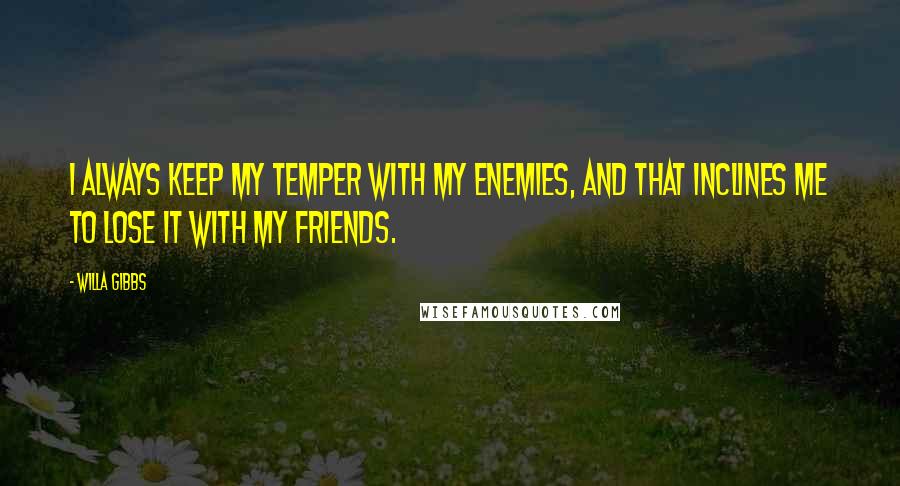 I ALWAYS KEEP MY TEMPER WITH MY ENEMIES, AND THAT INCLINES ME TO LOSE IT WITH MY FRIENDS.

- WILLA GIBBS

WISEFAMOUSQUOTES.COM